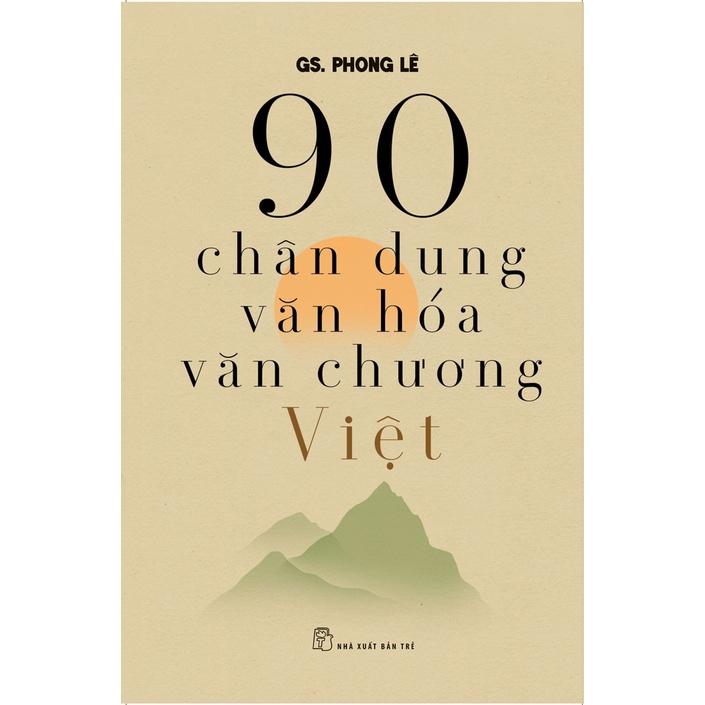 GS. PHONG LÊ

90

chân dung
văn hóa
văn chương
Việt

NHÀ XUẤT BẢN TRẺ